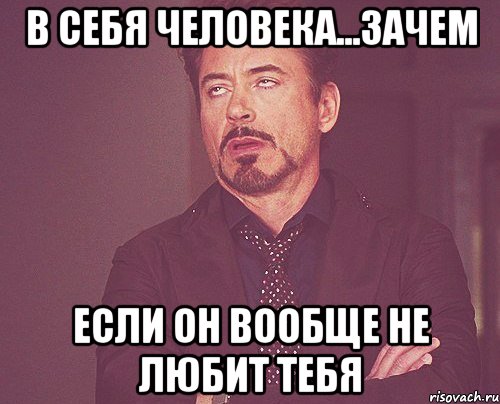 В СЕБЯ ЧЕЛОВЕКА...ЗАЧЕМ

ЕСЛИ ОН ВООБЩЕ НЕ ЛЮБИТ ТЕБЯ

risovach.ru